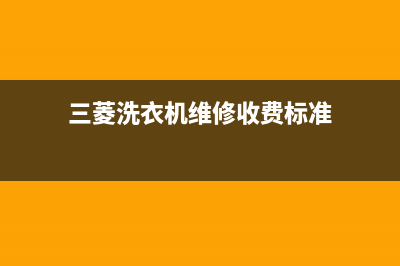 三菱洗衣机维修收费标准